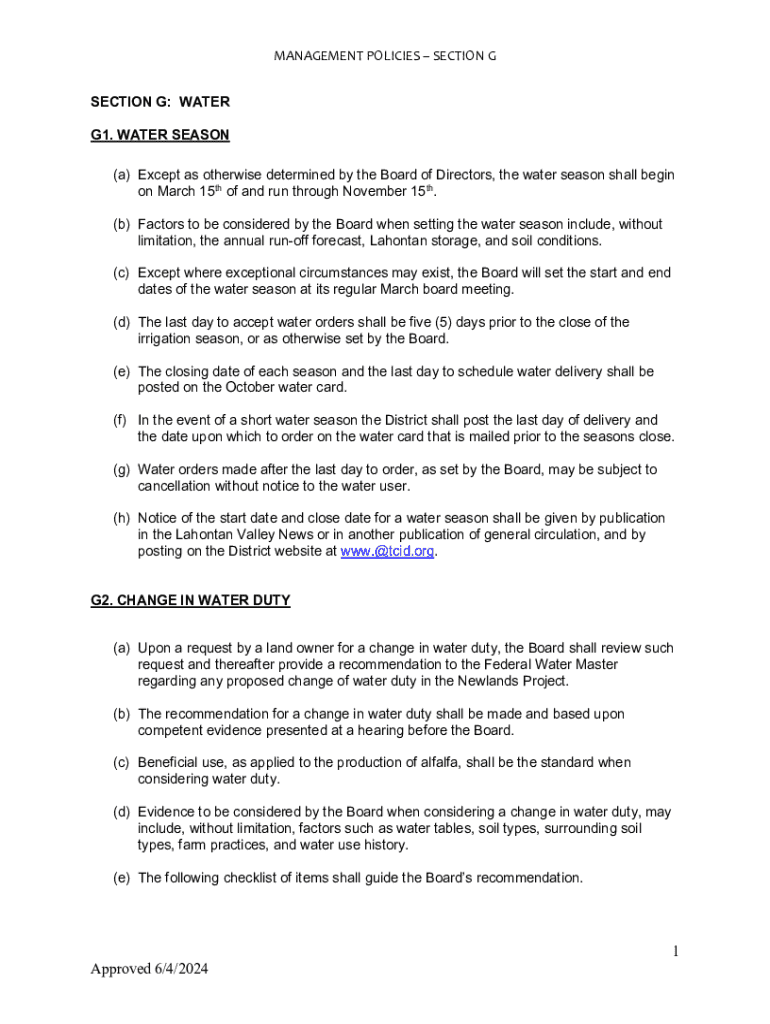 MANAGEMENT POLICIES – SECTION G

SECTION G: WATER

G1. WATER SEASON

(a) Except as otherwise determined by the Board of Directors, the water season shall begin on March 15$^{th}$ of and run through November 15$^{th}$.

(b) Factors to be considered by the Board when setting the water season include, without limitation, the annual run-off forecast, Lahontan storage, and soil conditions.

(c) Except where exceptional circumstances may exist, the Board will set the start and end dates of the water season at its regular March board meeting.

(d) The last day to accept water orders shall be five (5) days prior to the close of the irrigation season, or as otherwise set by the Board.

(e) The closing date of each season and the last day to schedule water delivery shall be posted on the October water card.

(f) In the event of a short water season the District shall post the last day of delivery and the date upon which to order on the water card that is mailed prior to the seasons close.

(g) Water orders made after the last day to order, as set by the Board, may be subject to cancellation without notice to the water user.

(h) Notice of the start date and close date for a water season shall be given by publication in the Lahontan Valley News or in another publication of general circulation, and by posting on the District website at www.@tcid.org.

G2. CHANGE IN WATER DUTY

(a) Upon a request by a land owner for a change in water duty, the Board shall review such request and thereafter provide a recommendation to the Federal Water Master regarding any proposed change of water duty in the Newlands Project.

(b) The recommendation for a change in water duty shall be made and based upon competent evidence presented at a hearing before the Board.

(c) Beneficial use, as applied to the production of alfalfa, shall be the standard when considering water duty.

(d) Evidence to be considered by the Board when considering a change in water duty, may include, without limitation, factors such as water tables, soil types, surrounding soil types, farm practices, and water use history.

(e) The following checklist of items shall guide the Board's recommendation.

1

Approved 6/4/2024